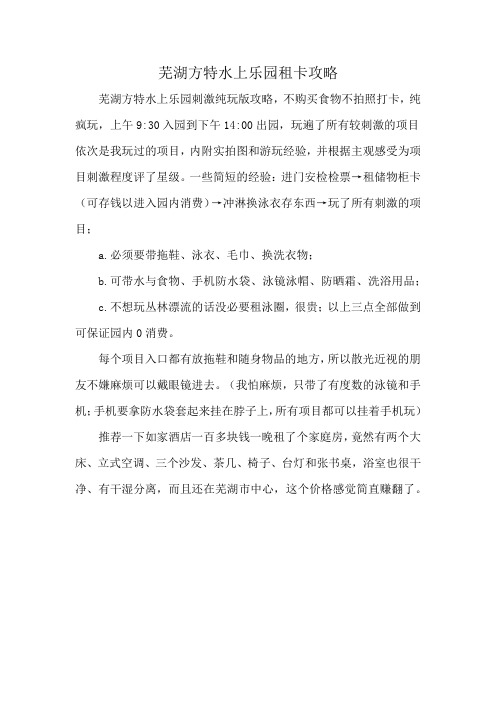 芜湖方特水上乐园租卡攻略

芜湖方特水上乐园刺激纯玩版攻略，不购买食物不拍照打卡，纯疯玩，上午 9:30 入园到下午 14:00 出园，玩遍了所有较刺激的项目依次是我玩过的项目，内附实拍图和游玩经验，并根据主观感受为项目刺激程度评了星级。一些简短的经验：进门安检检票→租储物柜卡（可存钱以进入园内消费）→冲淋换泳衣存东西→玩了所有刺激的项目；

a.必须要带拖鞋、泳衣、毛巾、换洗衣物；

b.可带水与食物、手机防水袋、泳镜泳帽、防晒霜、洗浴用品；

c.不想玩丛林漂流的话没必要租泳圈，很贵；以上三点全部做到可保证园内 0 消费。

每个项目入口都有放拖鞋和随身物品的地方，所以散光近视的朋友不嫌麻烦可以戴眼镜进去。（我怕麻烦，只带了有度数的泳镜和手机；手机要拿防水袋套起来挂在脖子上，所有项目都可以挂着手机玩）

推荐一下如家酒店一百多块钱一晚租了个家庭房，竟然有两个大床、立式空调、三个沙发、茶几、椅子、台灯和张书桌，浴室也很干净、有干湿分离，而且还在芜湖市中心，这个价格感觉简直赚翻了。